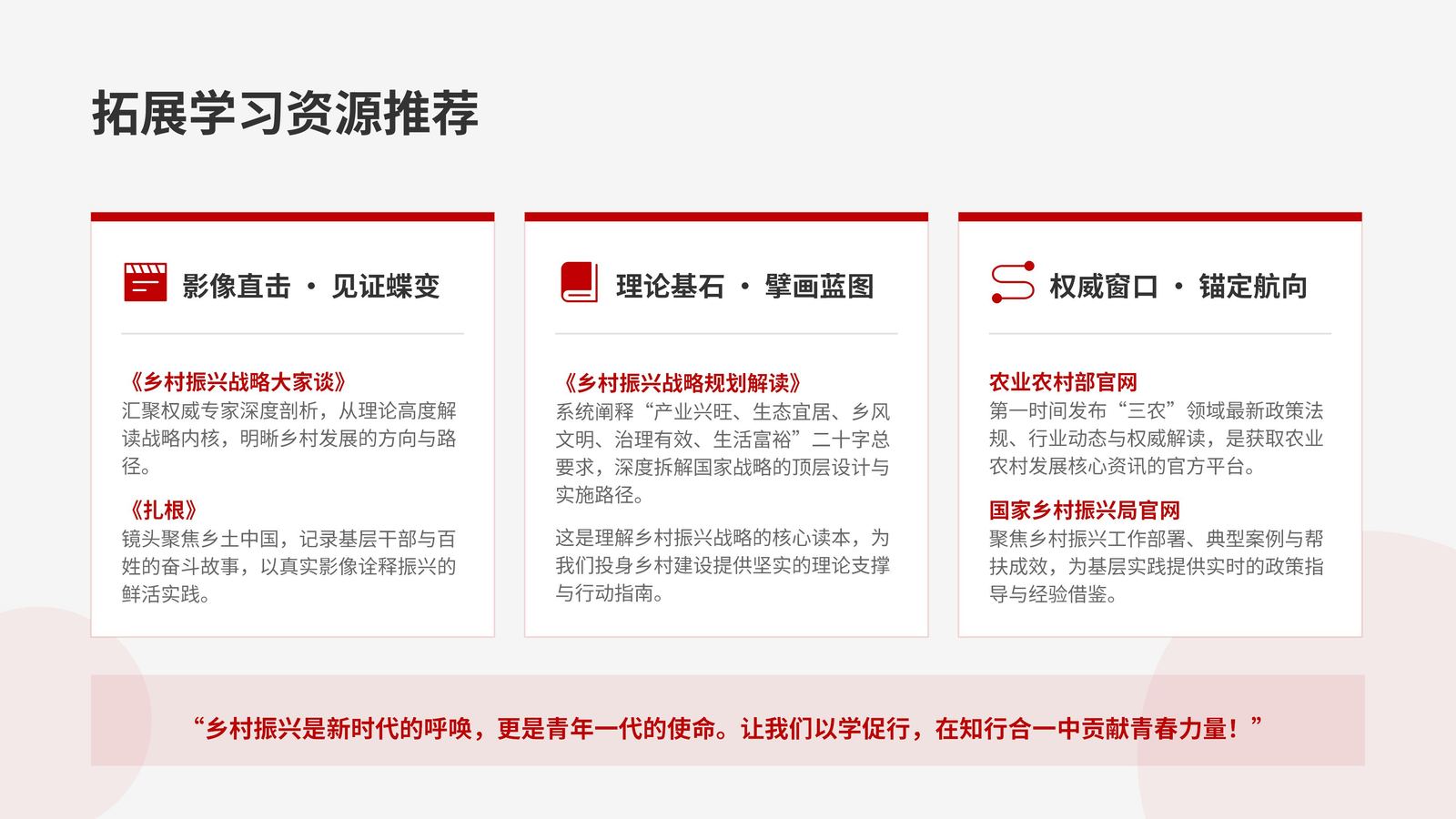 拓展学习资源推荐

影像直击 · 见证蝶变

《乡村振兴战略大家谈》
汇聚权威专家深度剖析，从理论高度解读战略内核，明晰乡村发展的方向与路径。

《扎根》
镜头聚焦乡土中国，记录基层干部与百姓的奋斗故事，以真实影像诠释振兴的鲜活实践。

理论基石 · 擘画蓝图

《乡村振兴战略规划解读》
系统阐释“产业兴旺、生态宜居、乡风文明、治理有效、生活富裕”二十字总要求，深度拆解国家战略的顶层设计与实施路径。

这是理解乡村振兴战略的核心读本，为我们投身乡村建设提供坚实的理论支撑与行动指南。

权威窗口 · 锚定航向

农业农村部官网
第一时间发布“三农”领域最新政策法规、行业动态与权威解读，是获取农业农村发展核心资讯的官方平台。

国家乡村振兴局官网
聚焦乡村振兴工作部署、典型案例与帮扶成效，为基层实践提供实时的政策指导与经验借鉴。

“乡村振兴是新时代的呼唤，更是青年一代的使命。让我们以学促行，在知行合一中贡献青春力量！”